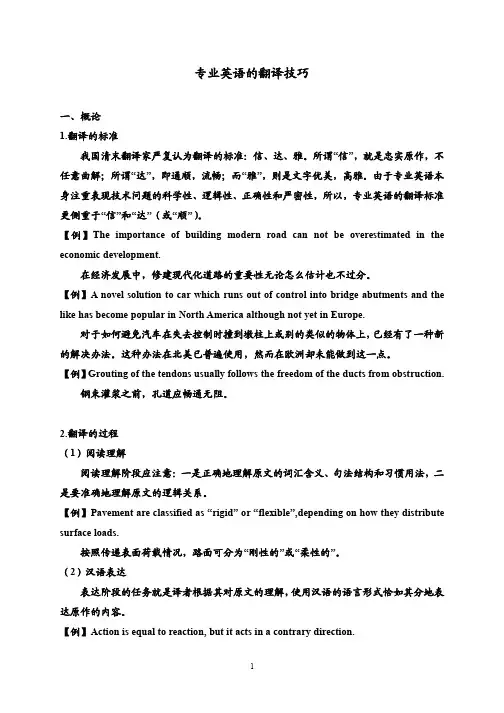 专业英语的翻译技巧

一、概论

1.翻译的标准

我国清末翻译家严复认为翻译的标准：信、达、雅。所谓“信”，就是忠实原作，不任意曲解；所谓“达”，即通顺，流畅；而“雅”，则是文字优美，高雅。由于专业英语本身注重表现技术问题的科学性、逻辑性、正确性和严密性，所以，专业英语的翻译标准更侧重于“信”和“达”（或“顺”）。

【例】The importance of building modern road can not be overestimated in the economic development.

在经济发展中，修建现代化道路的重要性无论怎么估计也不过分。

【例】A novel solution to car which runs out of control into bridge abutments and the like has become popular in North America although not yet in Europe.

对于如何避免汽车在失去控制时撞到墩柱上或别的类似的物体上，已经有了一种新的解决办法。这种办法在北美已普遍使用，然而在欧洲却未能做到这一点。

【例】Grouting of the tendons usually follows the freedom of the ducts from obstruction.

钢束灌浆之前，孔道应畅通无阻。

2.翻译的过程

（1）阅读理解

阅读理解阶段应注意：一是正确地理解原文的词汇含义、句法结构和习惯用法，二是要准确地理解原文的逻辑关系。

【例】Pavement are classified as “rigid” or “flexible”,depending on how they distribute surface loads.

按照传递表面荷载情况，路面可分为“刚性的”或“柔性的”。

（2）汉语表达

表达阶段的任务就是译者根据其对原文的理解，使用汉语的语言形式恰如其分地表达原作的内容。

【例】Action is equal to reaction, but it acts in a contrary direction.

1